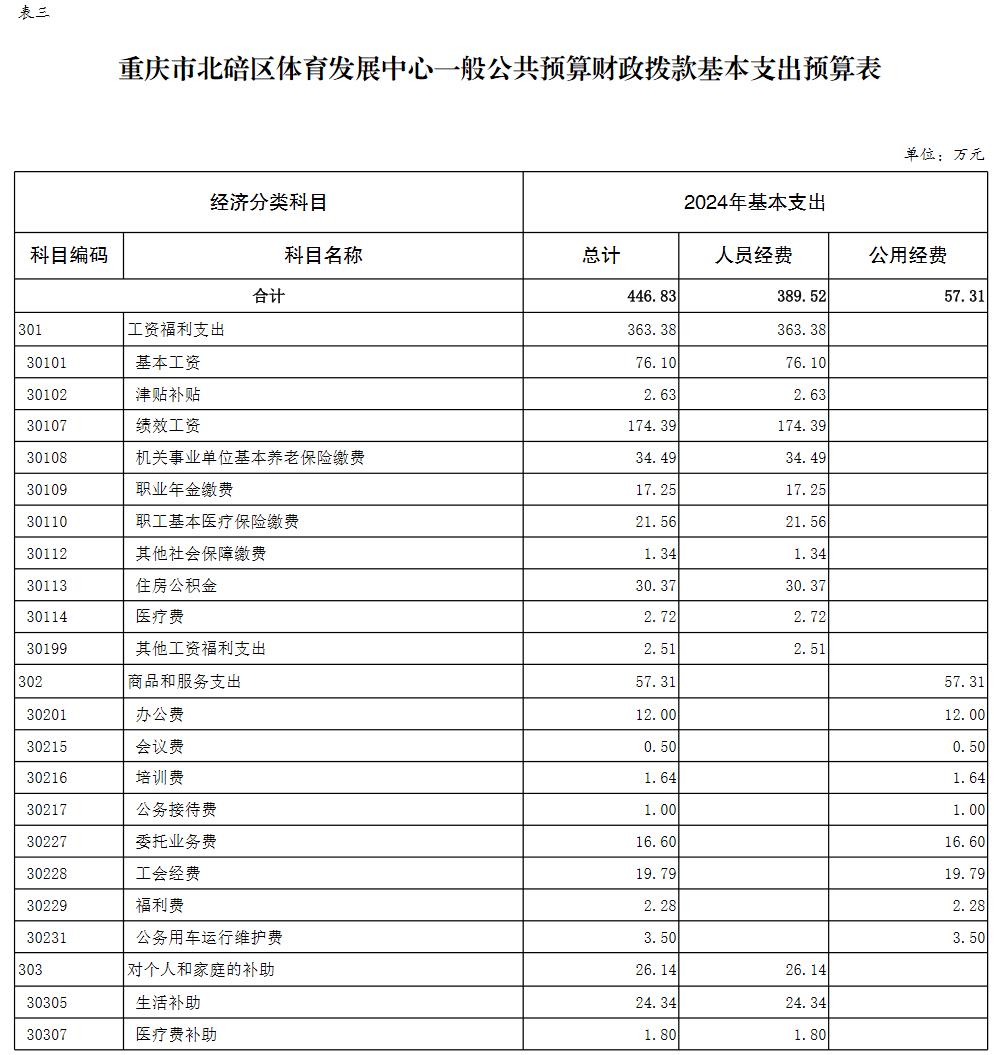 表三

重庆市北碚区体育发展中心一般公共预算财政拨款基本支出预算表

单位：万元

| 经济分类科目 | | 2024年基本支出 | | |
|---|---|---|---|---|
| 科目编码 | 科目名称 | 总计 | 人员经费 | 公用经费 |
| 合计 | | 446.83 | 389.52 | 57.31 |
| 301 | 工资福利支出 | 363.38 | 363.38 | |
| 30101 | 基本工资 | 76.10 | 76.10 | |
| 30102 | 津贴补贴 | 2.63 | 2.63 | |
| 30107 | 绩效工资 | 174.39 | 174.39 | |
| 30108 | 机关事业单位基本养老保险缴费 | 34.49 | 34.49 | |
| 30109 | 职业年金缴费 | 17.25 | 17.25 | |
| 30110 | 职工基本医疗保险缴费 | 21.56 | 21.56 | |
| 30112 | 其他社会保障缴费 | 1.34 | 1.34 | |
| 30113 | 住房公积金 | 30.37 | 30.37 | |
| 30114 | 医疗费 | 2.72 | 2.72 | |
| 30199 | 其他工资福利支出 | 2.51 | 2.51 | |
| 302 | 商品和服务支出 | 57.31 | | 57.31 |
| 30201 | 办公费 | 12.00 | | 12.00 |
| 30215 | 会议费 | 0.50 | | 0.50 |
| 30216 | 培训费 | 1.64 | | 1.64 |
| 30217 | 公务接待费 | 1.00 | | 1.00 |
| 30227 | 委托业务费 | 16.60 | | 16.60 |
| 30228 | 工会经费 | 19.79 | | 19.79 |
| 30229 | 福利费 | 2.28 | | 2.28 |
| 30231 | 公务用车运行维护费 | 3.50 | | 3.50 |
| 303 | 对个人和家庭的补助 | 26.14 | 26.14 | |
| 30305 | 生活补助 | 24.34 | 24.34 | |
| 30307 | 医疗费补助 | 1.80 | 1.80 | |